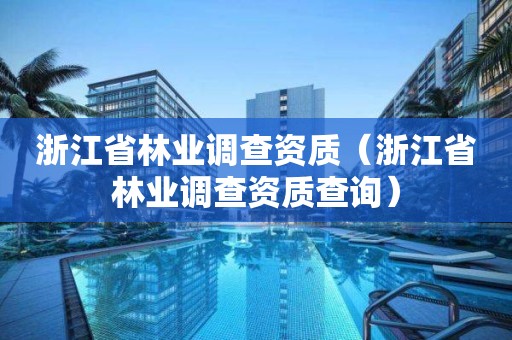 浙江省林业调查资质（浙江省林业调查资质查询）